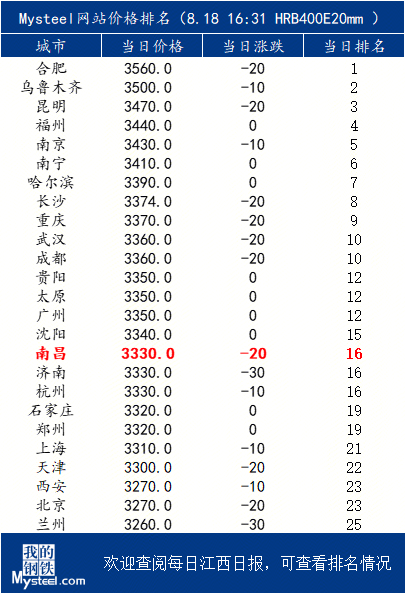 Mysteel网站价格排名（8.18 16:31 HRB400E20mm ）

| 城市 | 当日价格 | 当日涨跌 | 当日排名 |
|---|---|---|---|
| 合肥 | 3560.0 | -20 | 1 |
| 乌鲁木齐 | 3500.0 | -10 | 2 |
| 昆明 | 3470.0 | -20 | 3 |
| 福州 | 3440.0 | 0 | 4 |
| 南京 | 3430.0 | -10 | 5 |
| 南宁 | 3410.0 | 0 | 6 |
| 哈尔滨 | 3390.0 | 0 | 7 |
| 长沙 | 3374.0 | -20 | 8 |
| 重庆 | 3370.0 | -20 | 9 |
| 武汉 | 3360.0 | -20 | 10 |
| 成都 | 3360.0 | -20 | 10 |
| 贵阳 | 3350.0 | 0 | 12 |
| 太原 | 3350.0 | 0 | 12 |
| 广州 | 3350.0 | 0 | 12 |
| 沈阳 | 3340.0 | 0 | 15 |
| 南昌 | 3330.0 | -20 | 16 |
| 济南 | 3330.0 | -30 | 16 |
| 杭州 | 3330.0 | -10 | 16 |
| 石家庄 | 3320.0 | 0 | 19 |
| 郑州 | 3320.0 | 0 | 19 |
| 上海 | 3310.0 | -10 | 21 |
| 天津 | 3300.0 | -20 | 22 |
| 西安 | 3270.0 | -10 | 23 |
| 北京 | 3270.0 | -20 | 23 |
| 兰州 | 3260.0 | -30 | 25 |

我的钢铁 Mysteel.com

欢迎查阅每日江西日报，可查看排名情况